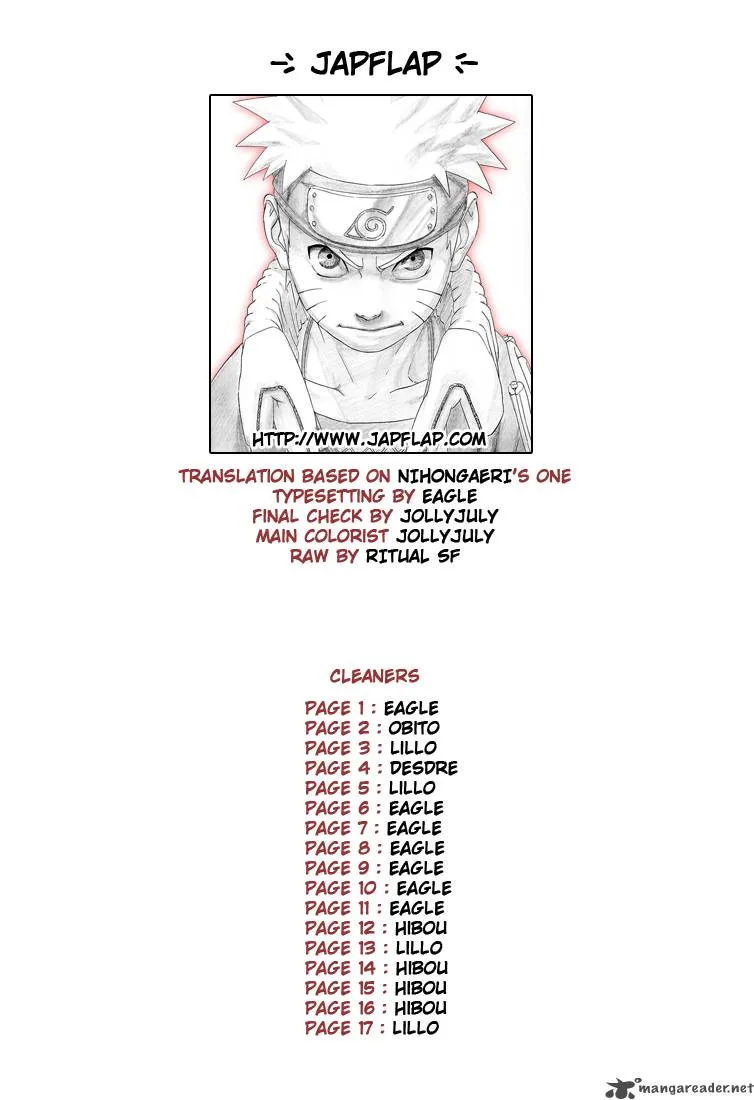 -> JAPFLAP <-

HTTP://WWW.JAPFLAP.COM

TRANSLATION BASED ON NIHONGAERI'S ONE
TYPESETTING BY EAGLE
FINAL CHECK BY JOLLYJULY
MAIN COLORIST JOLLYJULY
RAW BY RITUAL SF

CLEANERS

PAGE 1 : EAGLE
PAGE 2 : OBITO
PAGE 3 : LILLO
PAGE 4 : DESDRE
PAGE 5 : LILLO
PAGE 6 : EAGLE
PAGE 7 : EAGLE
PAGE 8 : EAGLE
PAGE 9 : EAGLE
PAGE 10 : EAGLE
PAGE 11 : EAGLE
PAGE 12 : HIBOU
PAGE 13 : LILLO
PAGE 14 : HIBOU
PAGE 15 : HIBOU
PAGE 16 : HIBOU
PAGE 17 : LILLO

mangareader.net